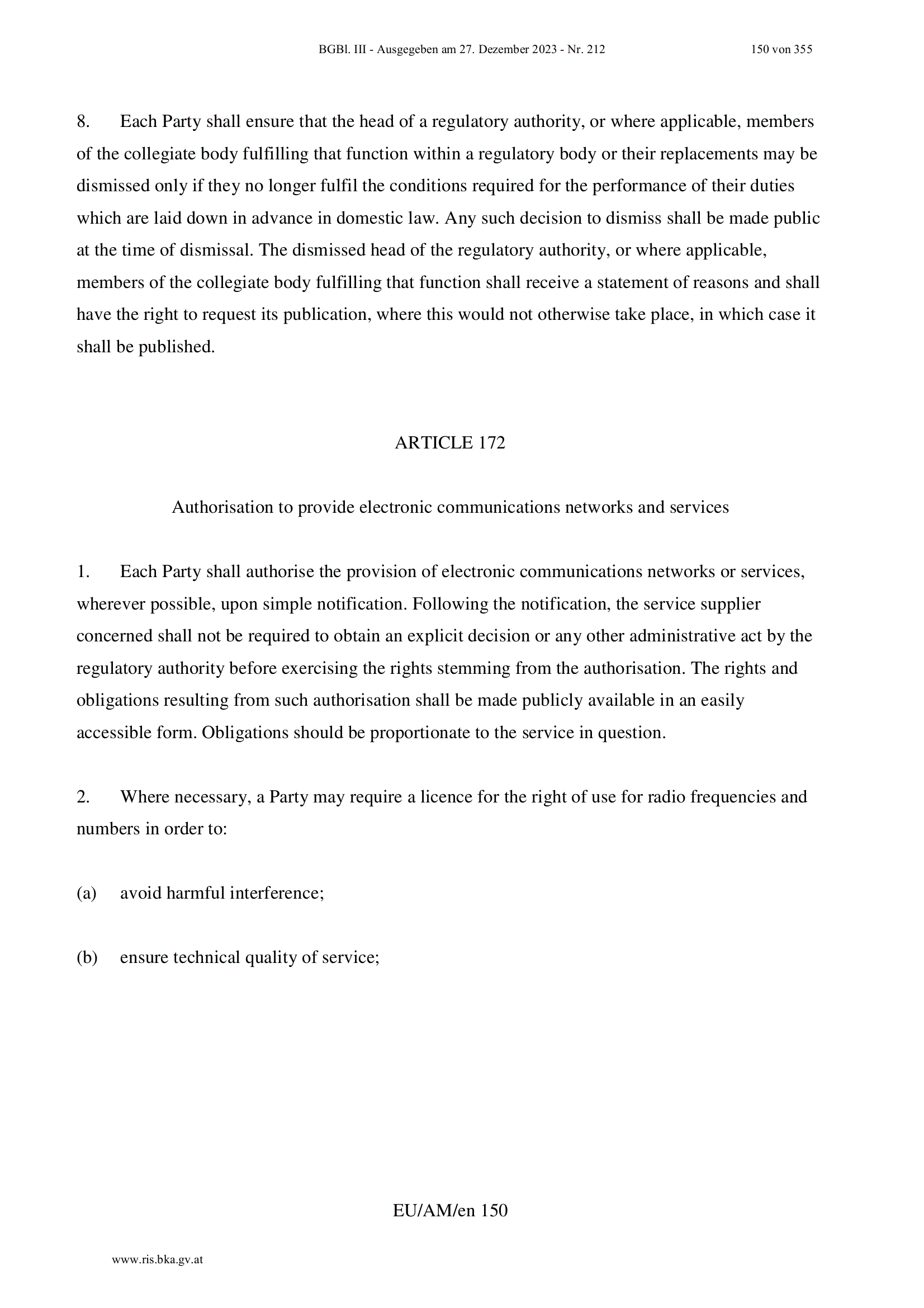 BGBl. III - Ausgegeben am 27. Dezember 2023 - Nr. 212 150 von 355

8. Each Party shall ensure that the head of a regulatory authority, or where applicable, members of the collegiate body fulfilling that function within a regulatory body or their replacements may be dismissed only if they no longer fulfil the conditions required for the performance of their duties which are laid down in advance in domestic law. Any such decision to dismiss shall be made public at the time of dismissal. The dismissed head of the regulatory authority, or where applicable, members of the collegiate body fulfilling that function shall receive a statement of reasons and shall have the right to request its publication, where this would not otherwise take place, in which case it shall be published.

ARTICLE 172

Authorisation to provide electronic communications networks and services

1. Each Party shall authorise the provision of electronic communications networks or services, wherever possible, upon simple notification. Following the notification, the service supplier concerned shall not be required to obtain an explicit decision or any other administrative act by the regulatory authority before exercising the rights stemming from the authorisation. The rights and obligations resulting from such authorisation shall be made publicly available in an easily accessible form. Obligations should be proportionate to the service in question.

2. Where necessary, a Party may require a licence for the right of use for radio frequencies and numbers in order to:

(a) avoid harmful interference;

(b) ensure technical quality of service;

EU/AM/en 150

www.ris.bka.gv.at